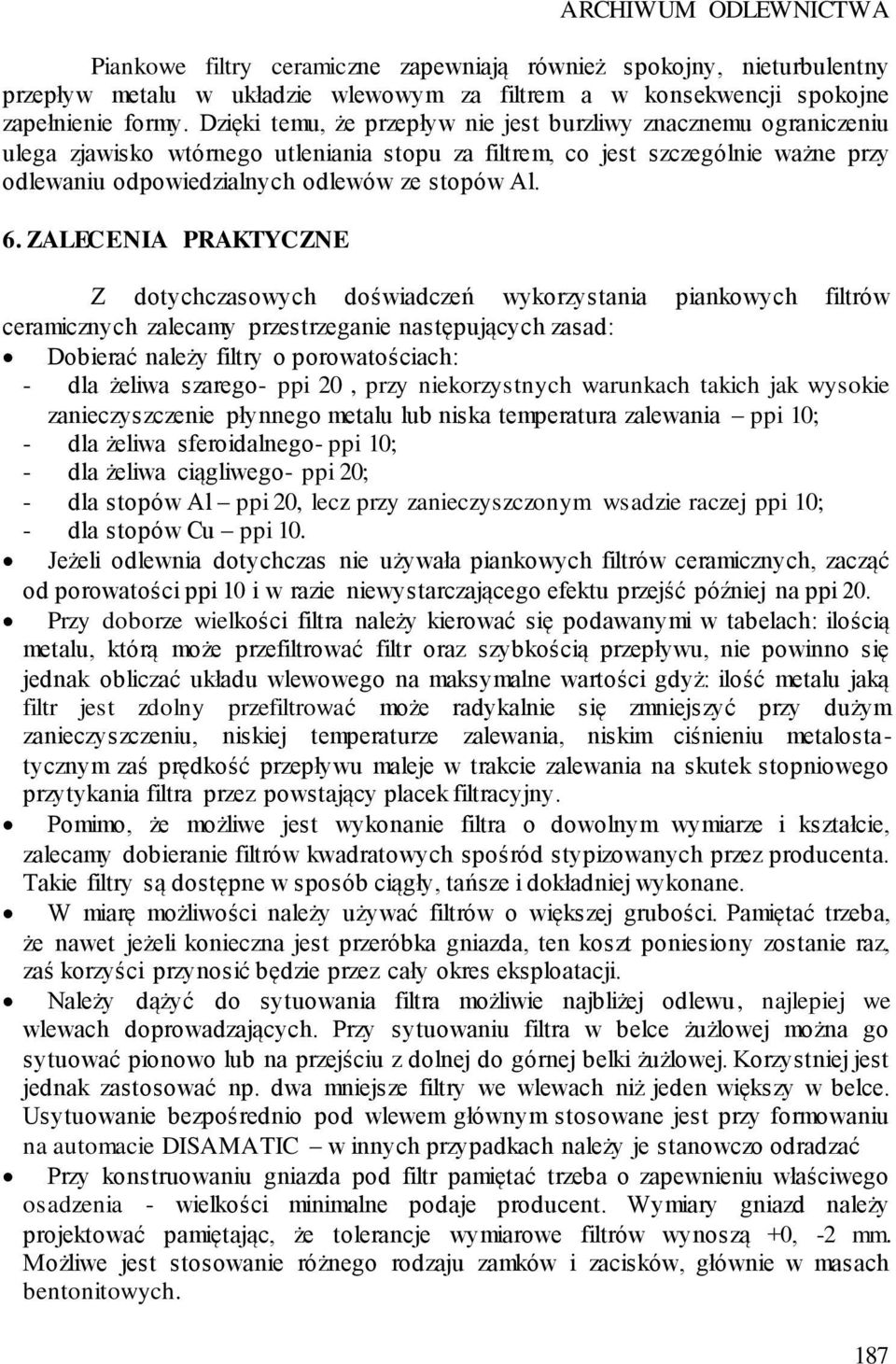 ARCHIWUM ODLEWNICTWA

Piankowe filtry ceramiczne zapewniają również spokojny, nieturbulentny przepływ metalu w układzie wlewowym za filtrem a w konsekwencji spokojne zapełnienie formy. Dzięki temu, że przepływ nie jest burzliwy znacznemu ograniczeniu ulega zjawisko wtórnego utleniania stopu za filtrem, co jest szczególnie ważne przy odlewaniu odpowiedzialnych odlewów ze stopów Al.

6. ZALECENIA PRAKTYCZNE

Z dotychczasowych doświadczeń wykorzystania piankowych filtrów ceramicznych zalecamy przestrzeganie następujących zasad:
• Dobierać należy filtry o porowatościach:
- dla żeliwa szarego- ppi 20 , przy niekorzystnych warunkach takich jak wysokie zanieczyszczenie płynnego metalu lub niska temperatura zalewania – ppi 10;
- dla żeliwa sferoidalnego- ppi 10;
- dla żeliwa ciągliwego- ppi 20;
- dla stopów Al – ppi 20, lecz przy zanieczyszczonym wsadzie raczej ppi 10;
- dla stopów Cu – ppi 10.
• Jeżeli odlewnia dotychczas nie używała piankowych filtrów ceramicznych, zacząć od porowatości ppi 10 i w razie niewystarczającego efektu przejść później na ppi 20.
• Przy doborze wielkości filtra należy kierować się podawanymi w tabelach: ilością metalu, którą może przefiltrować filtr oraz szybkością przepływu, nie powinno się jednak obliczać układu wlewowego na maksymalne wartości gdyż: ilość metalu jaką filtr jest zdolny przefiltrować może radykalnie się zmniejszyć przy dużym zanieczyszczeniu, niskiej temperaturze zalewania, niskim ciśnieniu metalostatycznym zaś prędkość przepływu maleje w trakcie zalewania na skutek stopniowego przytykania filtra przez powstający placek filtracyjny.
• Pomimo, że możliwe jest wykonanie filtra o dowolnym wymiarze i kształcie, zalecamy dobieranie filtrów kwadratowych spośród stypizowanych przez producenta. Takie filtry są dostępne w sposób ciągły, tańsze i dokładniej wykonane.
• W miarę możliwości należy używać filtrów o większej grubości. Pamiętać trzeba, że nawet jeżeli konieczna jest przeróbka gniazda, ten koszt poniesiony zostanie raz, zaś korzyści przynosić będzie przez cały okres eksploatacji.
• Należy dążyć do sytuowania filtra możliwie najbliżej odlewu, najlepiej we wlewach doprowadzających. Przy sytuowaniu filtra w belce żużlowej można go sytuować pionowo lub na przejściu z dolnej do górnej belki żużlowej. Korzystniej jest jednak zastosować np. dwa mniejsze filtry we wlewach niż jeden większy w belce. Usytuowanie bezpośrednio pod wlewem głównym stosowane jest przy formowaniu na automacie DISAMATIC – w innych przypadkach należy je stanowczo odradzać
• Przy konstruowaniu gniazda pod filtr pamiętać trzeba o zapewnieniu właściwego osadzenia - wielkości minimalne podaje producent. Wymiary gniazd należy projektować pamiętając, że tolerancje wymiarowe filtrów wynoszą +0, -2 mm. Możliwe jest stosowanie różnego rodzaju zamków i zacisków, głównie w masach bentonitowych.

187